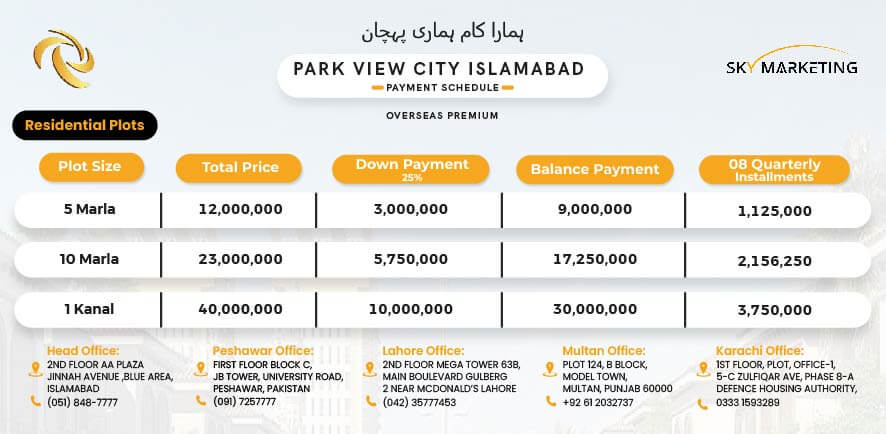 ہمارا کام ہماری پہچان

PARK VIEW CITY ISLAMABAD
PAYMENT SCHEDULE

SKY MARKETING

OVERSEAS PREMIUM

Residential Plots

| Plot Size | Total Price | Down Payment 25% | Balance Payment | 08 Quarterly Installments |
|---|---|---|---|---|
| 5 Marla | 12,000,000 | 3,000,000 | 9,000,000 | 1,125,000 |
| 10 Marla | 23,000,000 | 5,750,000 | 17,250,000 | 2,156,250 |
| 1 Kanal | 40,000,000 | 10,000,000 | 30,000,000 | 3,750,000 |

Head Office:
2ND FLOOR AA PLAZA JINNAH AVENUE ,BLUE AREA, ISLAMABAD
(051) 848-7777

Peshawar Office:
FIRST FLOOR BLOCK C, JB TOWER, UNIVERSITY ROAD, PESHAWAR, PAKISTAN
(091) 7257777

Lahore Office:
2ND FLOOR MEGA TOWER 63B, MAIN BOULEVARD GULBERG 2 NEAR MCDONALD'S LAHORE
(042) 35777453

Multan Office:
PLOT 124, B BLOCK, MODEL TOWN, MULTAN, PUNJAB 60000
+92 61 2032737

Karachi Office:
1ST FLOOR, PLOT, OFFICE-1, 5-C ZULFIQAR AVE, PHASE 8-A DEFENCE HOUSING AUTHORITY,
0333 1593289